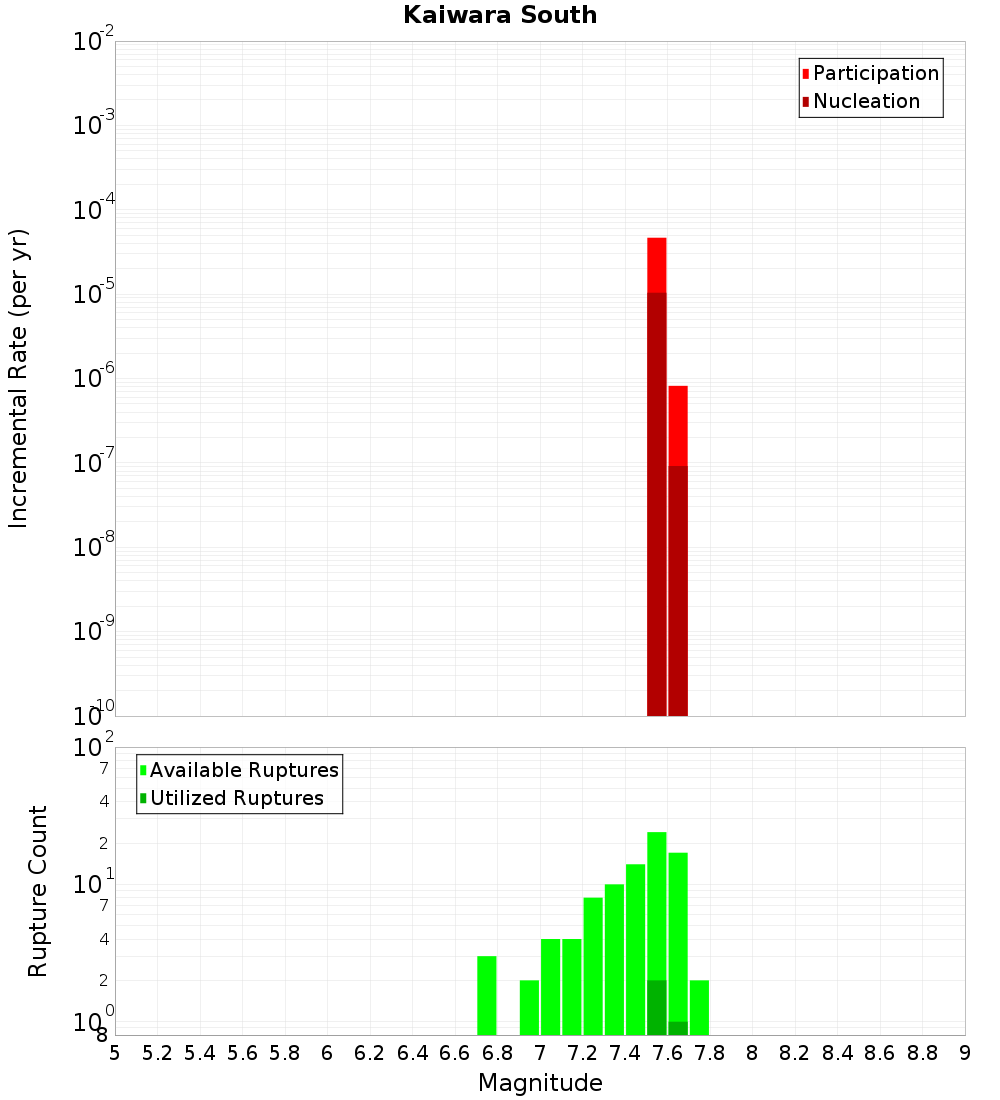 Kaiwara South

Participation
Nucleation

Incremental Rate (per yr)

$10^{-2}$
$10^{-3}$
$10^{-4}$
$10^{-5}$
$10^{-6}$
$10^{-7}$
$10^{-8}$
$10^{-9}$
$10^{-10}$

Available Ruptures
Utilized Ruptures

Rupture Count

$10^{2}$
7
4
2
$10^{1}$
7
4
2
$10^{0}$
8

5 5.2 5.4 5.6 5.8 6 6.2 6.4 6.6 6.8 7 7.2 7.4 7.6 7.8 8 8.2 8.4 8.6 8.8 9

Magnitude